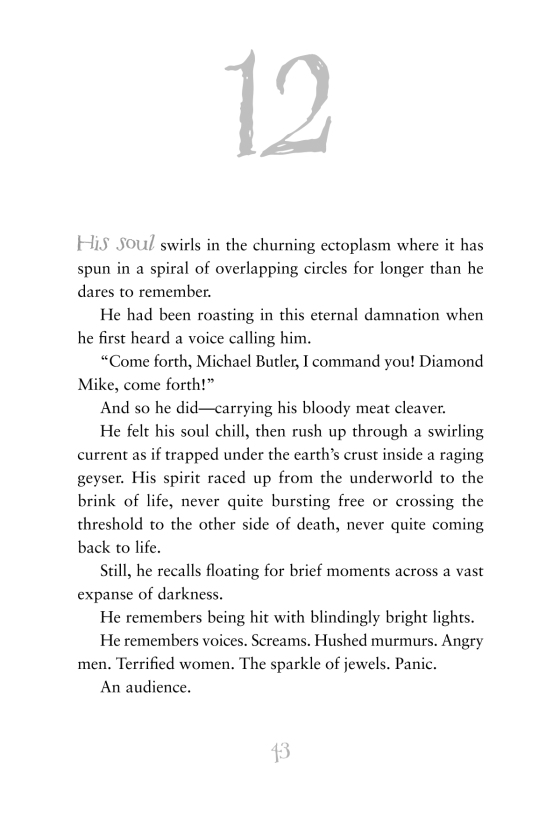 12

His soul swirls in the churning ectoplasm where it has spun in a spiral of overlapping circles for longer than he dares to remember.

He had been roasting in this eternal damnation when he first heard a voice calling him.

“Come forth, Michael Butler, I command you! Diamond Mike, come forth!”

And so he did—carrying his bloody meat cleaver.

He felt his soul chill, then rush up through a swirling current as if trapped under the earth’s crust inside a raging geyser. His spirit raced up from the underworld to the brink of life, never quite bursting free or crossing the threshold to the other side of death, never quite coming back to life.

Still, he recalls floating for brief moments across a vast expanse of darkness.

He remembers being hit with blindingly bright lights.

He remembers voices. Screams. Hushed murmurs. Angry men. Terrified women. The sparkle of jewels. Panic.

An audience.

43